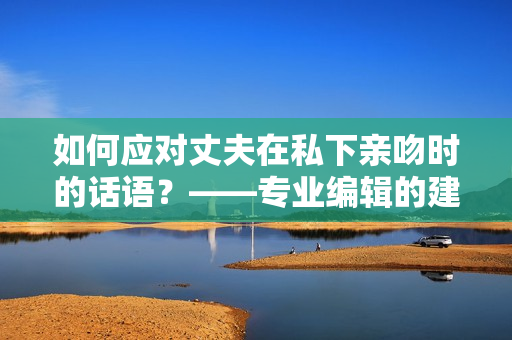 如何应对丈夫在私下亲吻时的话语？——专业编辑的建